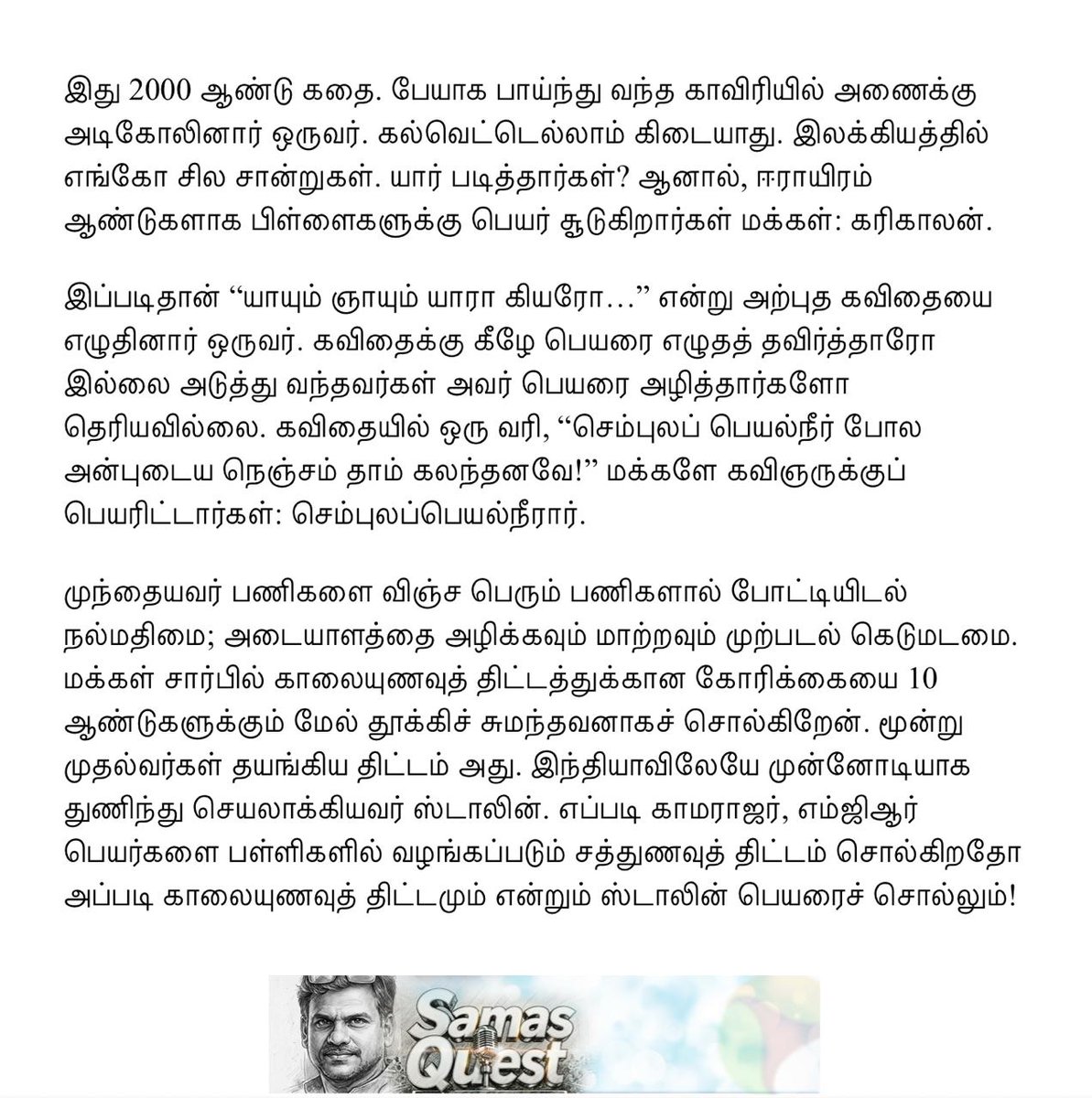 இது 2000 ஆண்டு கதை. பேயாக பாய்ந்து வந்த காவிரியில் அணைக்கு அடிகோலினார் ஒருவர். கல்வெட்டெல்லாம் கிடையாது. இலக்கியத்தில் எங்கோ சில சான்றுகள். யார் படித்தார்கள்? ஆனால், ஈராயிரம் ஆண்டுகளாக பிள்ளைகளுக்கு பெயர் சூடுகிறார்கள் மக்கள்: கரிகாலன்.

இப்படிதான் “யாயும் ஞாயும் யாரா கியரோ…” என்று அற்புத கவிதையை எழுதினார் ஒருவர். கவிதைக்கு கீழே பெயரை எழுதத் தவிர்த்தாரோ இல்லை அடுத்து வந்தவர்கள் அவர் பெயரை அழித்தார்களோ தெரியவில்லை. கவிதையில் ஒரு வரி, “செம்புலப் பெயல்நீர் போல அன்புடைய நெஞ்சம் தாம் கலந்தனவே!” மக்களே கவிஞருக்குப் பெயரிட்டார்கள்: செம்புலப்பெயல்நீரார்.

முந்தையவர் பணிகளை விஞ்ச பெரும் பணிகளால் போட்டியிடல் நல்மதிமை; அடையாளத்தை அழிக்கவும் மாற்றவும் முற்படல் கெடுமடமை. மக்கள் சார்பில் காலையுணவுத் திட்டத்துக்கான கோரிக்கையை 10 ஆண்டுகளுக்கும் மேல் தூக்கிச் சுமந்தவனாகச் சொல்கிறேன். மூன்று முதல்வர்கள் தயங்கிய திட்டம் அது. இந்தியாவிலேயே முன்னோடியாக துணிந்து செயலாக்கியவர் ஸ்டாலின். எப்படி காமராஜர், எம்ஜிஆர் பெயர்களை பள்ளிகளில் வழங்கப்படும் சத்துணவுத் திட்டம் சொல்கிறதோ அப்படி காலையுணவுத் திட்டமும் என்றும் ஸ்டாலின் பெயரைச் சொல்லும்!

Samas Quest